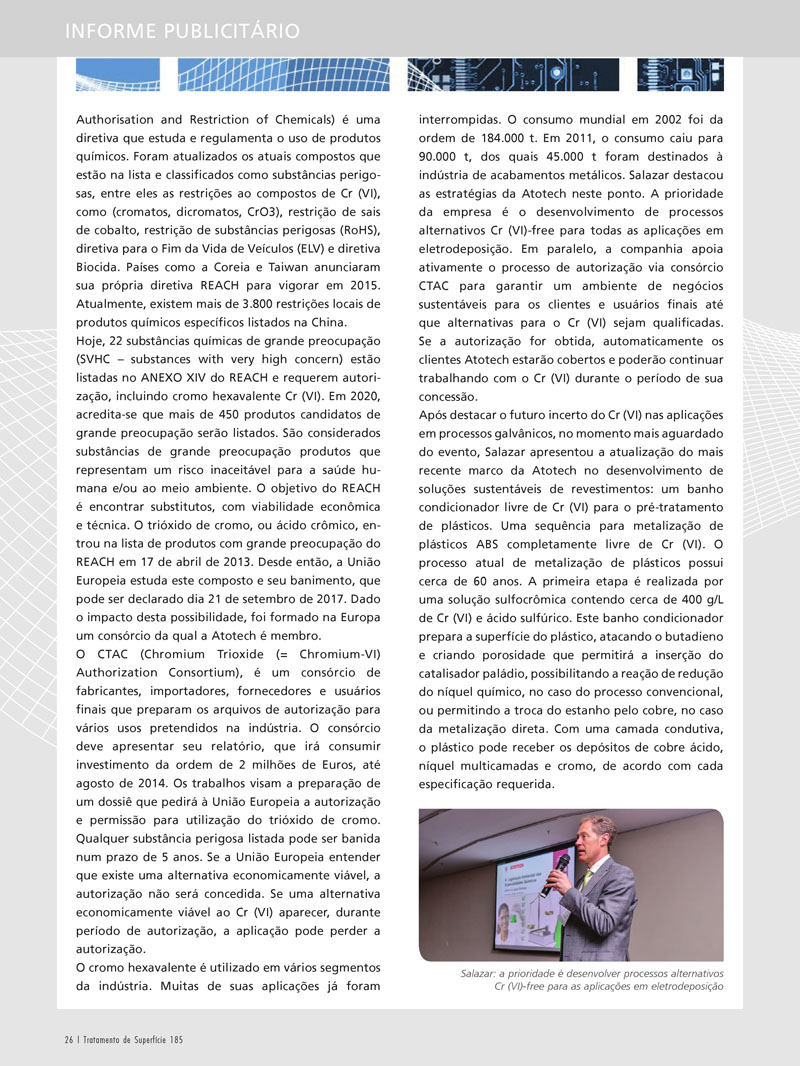 INFORME PUBLICITÁRIO

Authorisation and Restriction of Chemicals) é uma diretiva que estuda e regulamenta o uso de produtos químicos. Foram atualizados os atuais compostos que estão na lista e classificados como substâncias perigosas, entre eles as restrições ao compostos de Cr (VI), como (cromatos, dicromatos, CrO3), restrição de sais de cobalto, restrição de substâncias perigosas (RoHS), diretiva para o Fim da Vida de Veículos (ELV) e diretiva Biocida. Países como a Coreia e Taiwan anunciaram sua própria diretiva REACH para vigorar em 2015. Atualmente, existem mais de 3.800 restrições locais de produtos químicos específicos listados na China.

Hoje, 22 substâncias químicas de grande preocupação (SVHC – substances with very high concern) estão listadas no ANEXO XIV do REACH e requerem autorização, incluindo cromo hexavalente Cr (VI). Em 2020, acredita-se que mais de 450 produtos candidatos de grande preocupação serão listados. São considerados substâncias de grande preocupação produtos que representam um risco inaceitável para a saúde humana e/ou ao meio ambiente. O objetivo do REACH é encontrar substitutos, com viabilidade econômica e técnica. O trióxido de cromo, ou ácido crômico, entrou na lista de produtos com grande preocupação do REACH em 17 de abril de 2013. Desde então, a União Europeia estuda este composto e seu banimento, que pode ser declarado dia 21 de setembro de 2017. Dado o impacto desta possibilidade, foi formado na Europa um consórcio da qual a Atotech é membro.

O CTAC (Chromium Trioxide (= Chromium-VI) Authorization Consortium), é um consórcio de fabricantes, importadores, fornecedores e usuários finais que preparam os arquivos de autorização para vários usos pretendidos na indústria. O consórcio deve apresentar seu relatório, que irá consumir investimento da ordem de 2 milhões de Euros, até agosto de 2014. Os trabalhos visam a preparação de um dossiê que pedirá à União Europeia a autorização e permissão para utilização do trióxido de cromo. Qualquer substância perigosa listada pode ser banida num prazo de 5 anos. Se a União Europeia entender que existe uma alternativa economicamente viável, a autorização não será concedida. Se uma alternativa economicamente viável ao Cr (VI) aparecer, durante período de autorização, a aplicação pode perder a autorização.

O cromo hexavalente é utilizado em vários segmentos da indústria. Muitas de suas aplicações já foram interrompidas. O consumo mundial em 2002 foi da ordem de 184.000 t. Em 2011, o consumo caiu para 90.000 t, dos quais 45.000 t foram destinados à indústria de acabamentos metálicos. Salazar destacou as estratégias da Atotech neste ponto. A prioridade da empresa é o desenvolvimento de processos alternativos Cr (VI)-free para todas as aplicações em eletrodeposição. Em paralelo, a companhia apoia ativamente o processo de autorização via consórcio CTAC para garantir um ambiente de negócios sustentáveis para os clientes e usuários finais até que alternativas para o Cr (VI) sejam qualificadas. Se a autorização for obtida, automaticamente os clientes Atotech estarão cobertos e poderão continuar trabalhando com o Cr (VI) durante o período de sua concessão.

Após destacar o futuro incerto do Cr (VI) nas aplicações em processos galvânicos, no momento mais aguardado do evento, Salazar apresentou a atualização do mais recente marco da Atotech no desenvolvimento de soluções sustentáveis de revestimentos: um banho condicionador livre de Cr (VI) para o pré-tratamento de plásticos. Uma sequência para metalização de plásticos ABS completamente livre de Cr (VI). O processo atual de metalização de plásticos possui cerca de 60 anos. A primeira etapa é realizada por uma solução sulfocrômica contendo cerca de 400 g/L de Cr (VI) e ácido sulfúrico. Este banho condicionador prepara a superfície do plástico, atacando o butadieno e criando porosidade que permitirá a inserção do catalisador paládio, possibilitando a reação de redução do níquel químico, no caso do processo convencional, ou permitindo a troca do estanho pelo cobre, no caso da metalização direta. Com uma camada condutiva, o plástico pode receber os depósitos de cobre ácido, níquel multicamadas e cromo, de acordo com cada especificação requerida.

Salazar: a prioridade é desenvolver processos alternativos Cr (VI)-free para as aplicações em eletrodeposição

26 | Tratamento de Superfície 185